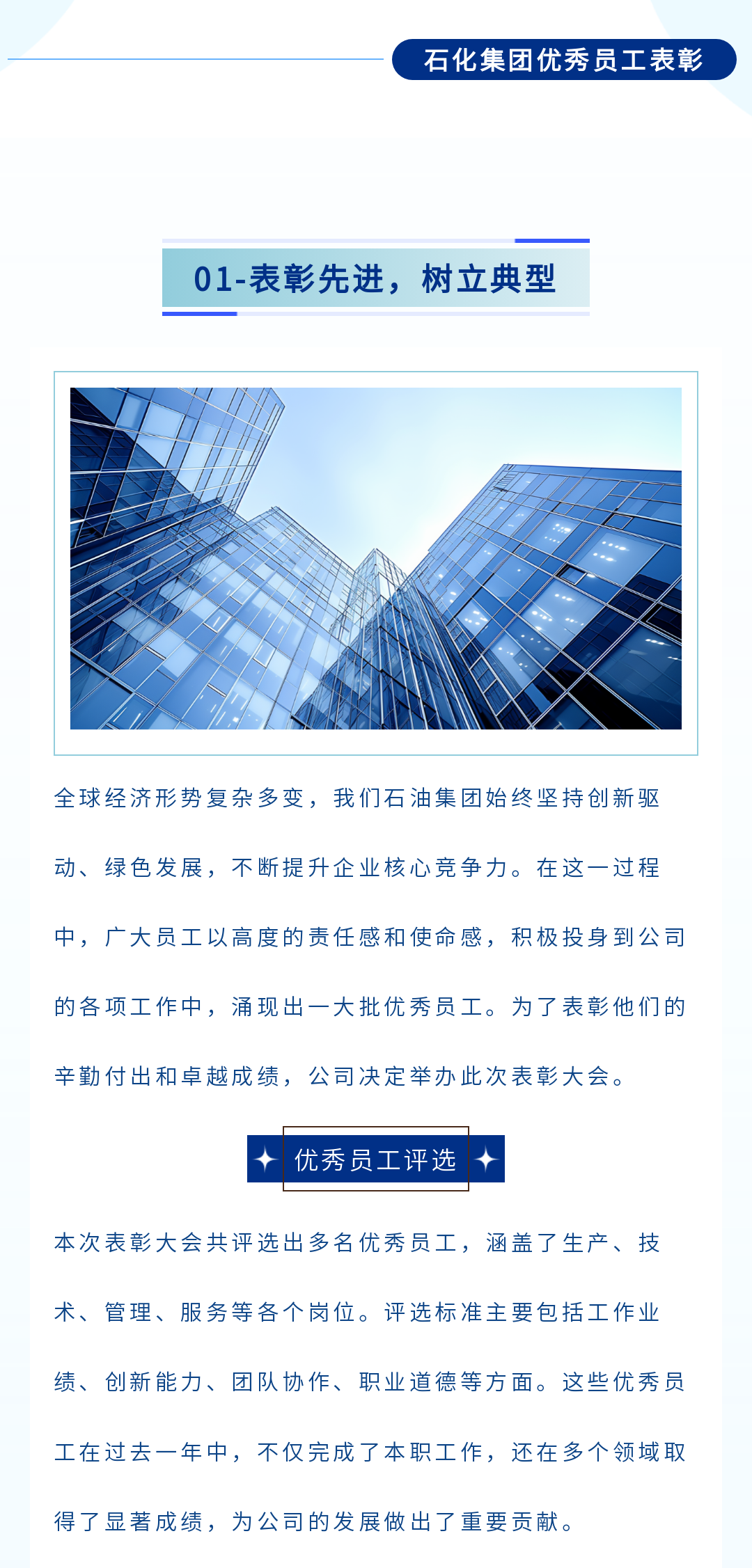 石化集团优秀员工表彰

01-表彰先进，树立典型

全球经济形势复杂多变，我们石油集团始终坚持创新驱动、绿色发展，不断提升企业核心竞争力。在这一过程中，广大员工以高度的责任感和使命感，积极投身到公司的各项工作中，涌现出一大批优秀员工。为了表彰他们的辛勤付出和卓越成绩，公司决定举办此次表彰大会。

优秀员工评选

本次表彰大会共评选出多名优秀员工，涵盖了生产、技术、管理、服务等各个岗位。评选标准主要包括工作业绩、创新能力、团队协作、职业道德等方面。这些优秀员工在过去一年中，不仅完成了本职工作，还在多个领域取得了显著成绩，为公司的发展做出了重要贡献。